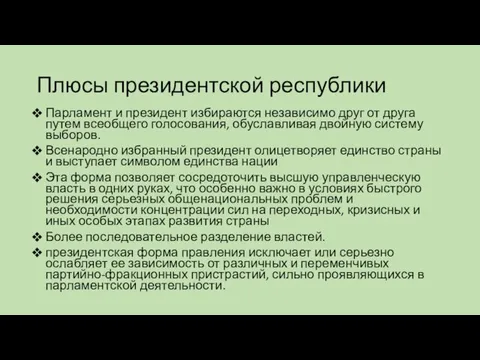 Плюсы президентской республики

❖ Парламент и президент избираются независимо друг от друга путем всеобщего голосования, обуславливая двойную систему выборов.

❖ Всенародно избранный президент олицетворяет единство страны и выступает символом единства нации

❖ Эта форма позволяет сосредоточить высшую управленческую власть в одних руках, что особенно важно в условиях быстрого решения серьезных общенациональных проблем и необходимости концентрации сил на переходных, кризисных и иных особых этапах развития страны

❖ Более последовательное разделение властей.

❖ президентская форма правления исключает или серьезно ослабляет ее зависимость от различных и переменчивых партийно-фракционных пристрастий, сильно проявляющихся в парламентской деятельности.